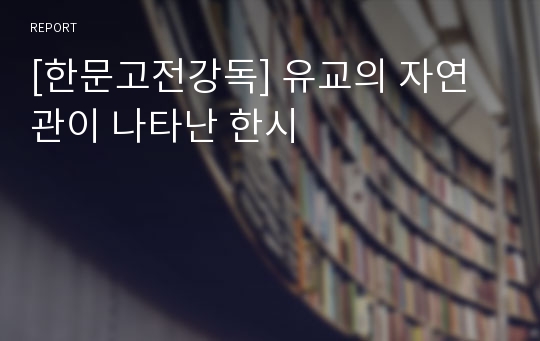 REPORT

[한문고전강독] 유교의 자연관이 나타난 한시